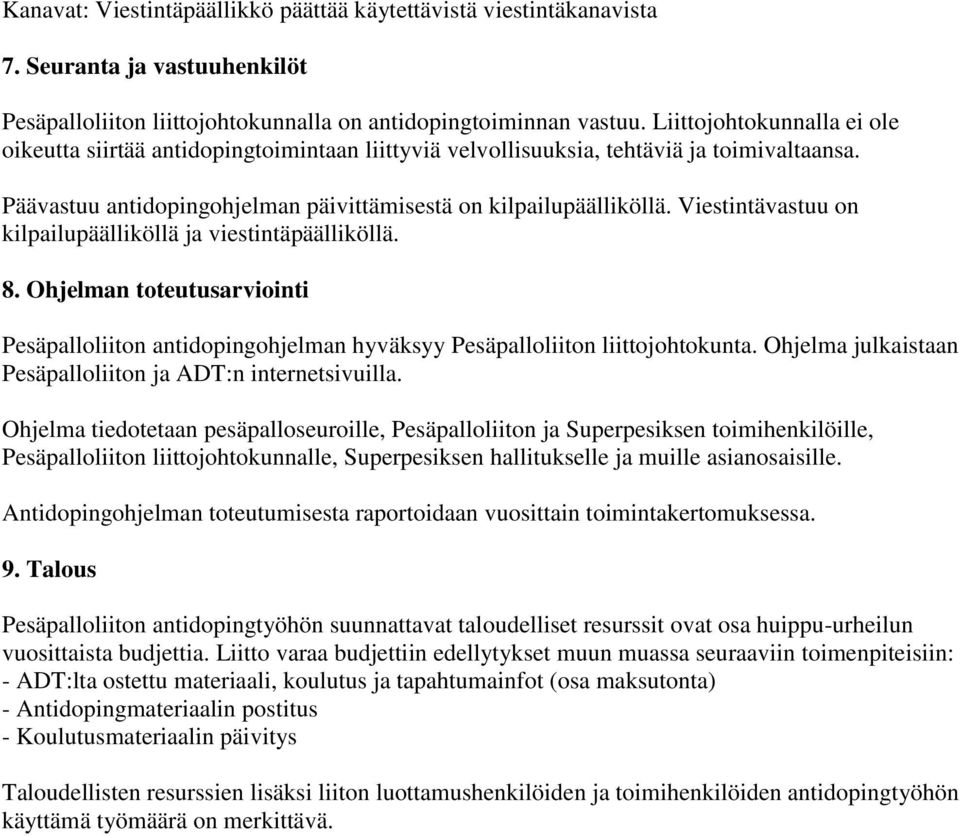 Kanavat: Viestintäpäällikkö päättää käytettävistä viestintäkanavista

7. Seuranta ja vastuuhenkilöt

Pesäpalloliiton liittojohtokunnalla on antidopingtoiminnan vastuu. Liittojohtokunnalla ei ole oikeutta siirtää antidopingtoimintaan liittyviä velvollisuuksia, tehtäviä ja toimivaltaansa.

Päävastuu antidopingohjelman päivittämisestä on kilpailupäälliköllä. Viestintävastuu on kilpailupäälliköllä ja viestintäpäälliköllä.

8. Ohjelman toteutusarviointi

Pesäpalloliiton antidopingohjelman hyväksyy Pesäpalloliiton liittojohtokunta. Ohjelma julkaistaan Pesäpalloliiton ja ADT:n internetsivuilla.

Ohjelma tiedotetaan pesäpalloseuroille, Pesäpalloliiton ja Superpesiksen toimihenkilöille, Pesäpalloliiton liittojohtokunnalle, Superpesiksen hallitukselle ja muille asianosaisille.

Antidopingohjelman toteutumisesta raportoidaan vuosittain toimintakertomuksessa.

9. Talous

Pesäpalloliiton antidopingtyöhön suunnattavat taloudelliset resurssit ovat osa huippu-urheilun vuosittaista budjettia. Liitto varaa budjettiin edellytykset muun muassa seuraaviin toimenpiteisiin:
- ADT:lta ostettu materiaali, koulutus ja tapahtumainfot (osa maksutonta)
- Antidopingmateriaalin postitus
- Koulutusmateriaalin päivitys

Taloudellisten resurssien lisäksi liiton luottamushenkilöiden ja toimihenkilöiden antidopingtyöhön käyttämä työmäärä on merkittävä.